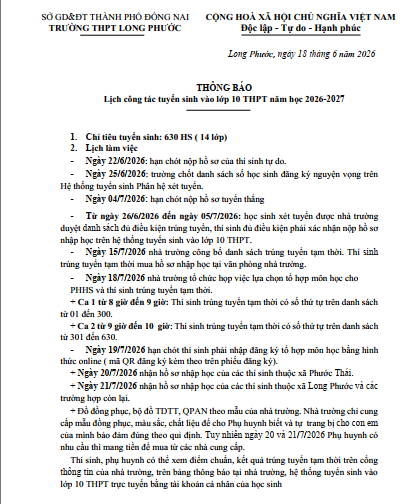 SỞ GD&ĐT THÀNH PHỐ ĐỒNG NAI
TRƯỜNG THPT LONG PHƯỚC

CỘNG HOÀ XÃ HỘI CHỦ NGHĨA VIỆT NAM
Độc lập - Tự do - Hạnh phúc

Long Phước, ngày 18 tháng 6 năm 2026

THÔNG BÁO
Lịch công tác tuyển sinh vào lớp 10 THPT năm học 2026-2027

1. Chỉ tiêu tuyển sinh: 630 HS ( 14 lớp)
2. Lịch làm việc
- Ngày 22/6/2026: hạn chót nộp hồ sơ của thí sinh tự do.
- Ngày 25/6/2026: trường chốt danh sách số học sinh đăng ký nguyện vọng trên Hệ thống tuyển sinh Phân hệ xét tuyển.
- Ngày 04/7/2026: hạn chót nộp hồ sơ tuyển thẳng
- Từ ngày 26/6/2026 đến ngày 05/7/2026: học sinh xét tuyển được nhà trường duyệt danh sách đủ điều kiện trúng tuyển, thí sinh đủ điều kiện phải xác nhận nộp hồ sơ nhập học trên hệ thống tuyển sinh vào lớp 10 THPT.
- Ngày 15/7/2026 nhà trường công bố danh sách trúng tuyển tạm thời. Thí sinh trúng tuyển tạm thời mua hồ sơ nhập học tại văn phòng nhà trường.
- Ngày 18/7/2026 nhà trường tổ chức họp việc lựa chọn tổ hợp môn học cho PHHS và thí sinh trúng tuyển tạm thời.
+ Ca 1 từ 8 giờ đến 9 giờ: Thí sinh trúng tuyển tạm thời có số thứ tự trên danh sách từ 01 đến 300.
+ Ca 2 từ 9 giờ đến 10 giờ: Thí sinh trúng tuyển tạm thời có số thứ tự trên danh sách từ 301 đến 630.
- Ngày 19/7/2026 hạn chót thí sinh phải nhập đăng ký tổ hợp môn học bằng hình thức online ( mã QR đăng ký kèm theo trên phiếu đăng ký).
+ Ngày 20/7/2026 nhận hồ sơ nhập học của các thí sinh thuộc xã Phước Thái.
+ Ngày 21/7/2026 nhận hồ sơ nhập học của các thí sinh thuộc xã Long Phước và các trường hợp còn lại.
+ Đồ đồng phục, bộ đồ TDTT, QPAN theo mẫu của nhà trường. Nhà trường chỉ cung cấp mẫu đồng phục, màu sắc, chất liệu để cho Phụ huynh biết và tự trang bị cho con em của mình bảo đảm đúng theo qui định. Tuy nhiên ngày 20 và 21/7/2026 Phụ huynh có nhu cầu thì mang tiền để mua từ các nhà cung cấp.

Thí sinh, phụ huynh có thể xem điểm chuẩn, kết quả trúng tuyển tạm thời trên cổng thông tin của nhà trường, trên bảng thông báo tại nhà trường, hệ thống tuyển sinh vào lớp 10 THPT trực tuyến bằng tài khoản cá nhân của học sinh